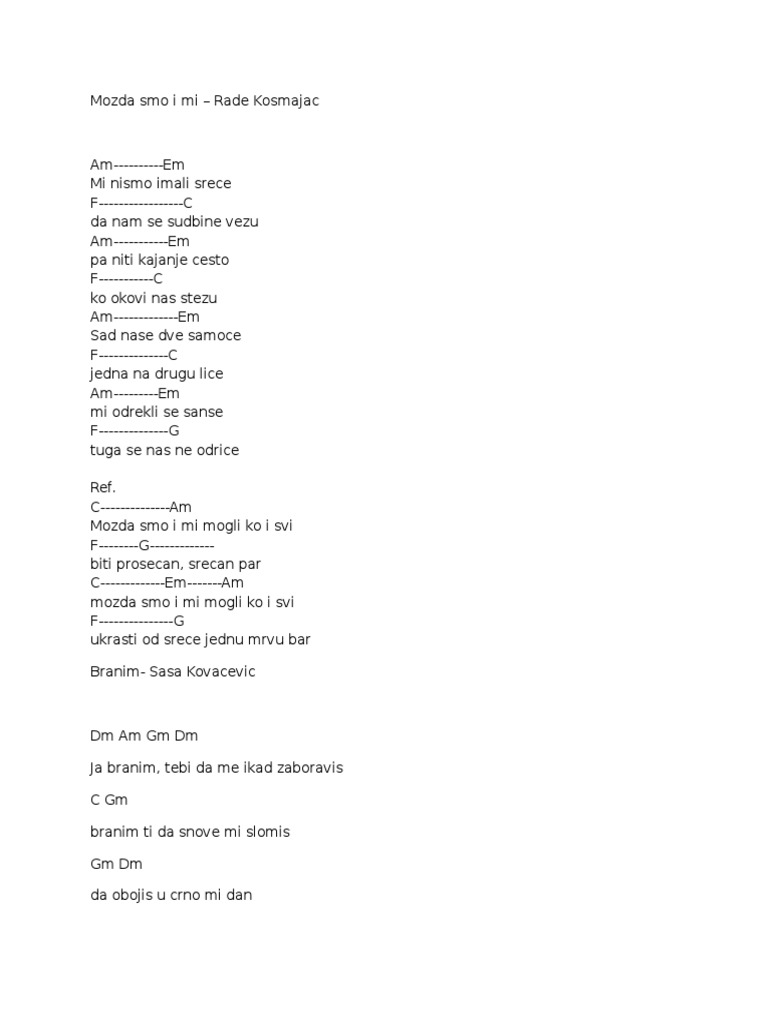 Mozda smo i mi – Rade Kosmajac

Am----------Em
Mi nismo imali srece
F-----------------C
da nam se sudbine vezu
Am-----------Em
pa niti kajanje cesto
F-----------C
ko okovi nas stezu
Am-------------Em
Sad nase dve samoce
F--------------C
jedna na drugu lice
Am---------Em
mi odrekli se sanse
F--------------G
tuga se nas ne odrice

Ref.
C--------------Am
Mozda smo i mi mogli ko i svi
F--------G-------------
biti prosecan, srecan par
C-------------Em-------Am
mozda smo i mi mogli ko i svi
F---------------G
ukrasti od srece jednu mrvu bar

Branim- Sasa Kovacevic

Dm Am Gm Dm

Ja branim, tebi da me ikad zaboravis

C Gm

branim ti da snove mi slomis

Gm Dm

da obojis u crno mi dan